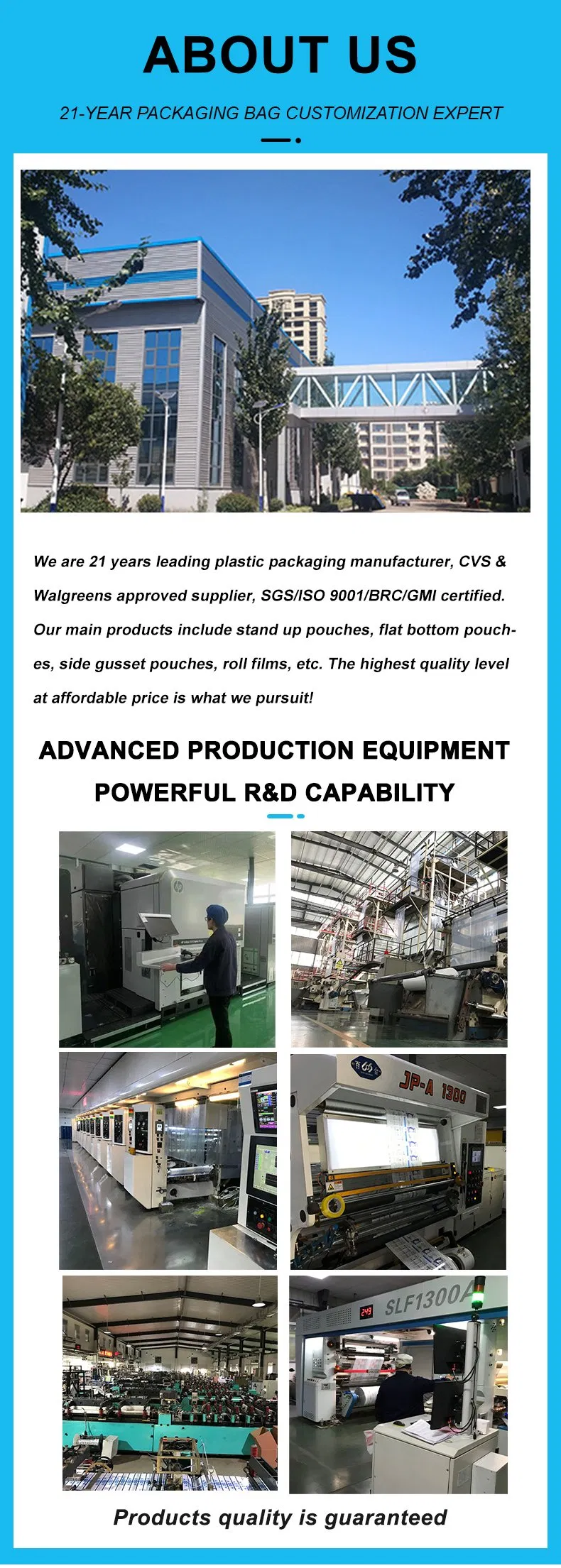 ABOUT US

21-YEAR PACKAGING BAG CUSTOMIZATION EXPERT

We are 21 years leading plastic packaging manufacturer, CVS & Walgreens approved supplier, SGS/ISO 9001/BRC/GMI certified. Our main products include stand up pouches, flat bottom pouches, side gusset pouches, roll films, etc. The highest quality level at affordable price is what we pursuit!

ADVANCED PRODUCTION EQUIPMENT
POWERFUL R&D CAPABILITY

JP-A 1300

SLF1300A

Products quality is guaranteed